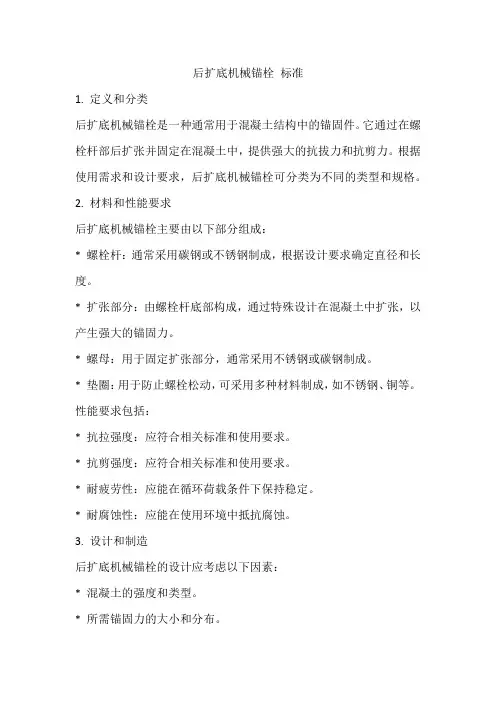 后扩底机械锚栓 标准

1. 定义和分类

后扩底机械锚栓是一种通常用于混凝土结构中的锚固件。它通过在螺栓杆部后扩张并固定在混凝土中，提供强大的抗拔力和抗剪力。根据使用需求和设计要求，后扩底机械锚栓可分类为不同的类型和规格。

2. 材料和性能要求

后扩底机械锚栓主要由以下部分组成：

* 螺栓杆：通常采用碳钢或不锈钢制成，根据设计要求确定直径和长度。

* 扩张部分：由螺栓杆底部构成，通过特殊设计在混凝土中扩张，以产生强大的锚固力。

* 螺母：用于固定扩张部分，通常采用不锈钢或碳钢制成。

* 垫圈：用于防止螺栓松动，可采用多种材料制成，如不锈钢、铜等。

性能要求包括：

* 抗拉强度：应符合相关标准和使用要求。

* 抗剪强度：应符合相关标准和使用要求。

* 耐疲劳性：应能在循环荷载条件下保持稳定。

* 耐腐蚀性：应能在使用环境中抵抗腐蚀。

3. 设计和制造

后扩底机械锚栓的设计应考虑以下因素：

* 混凝土的强度和类型。

* 所需锚固力的大小和分布。